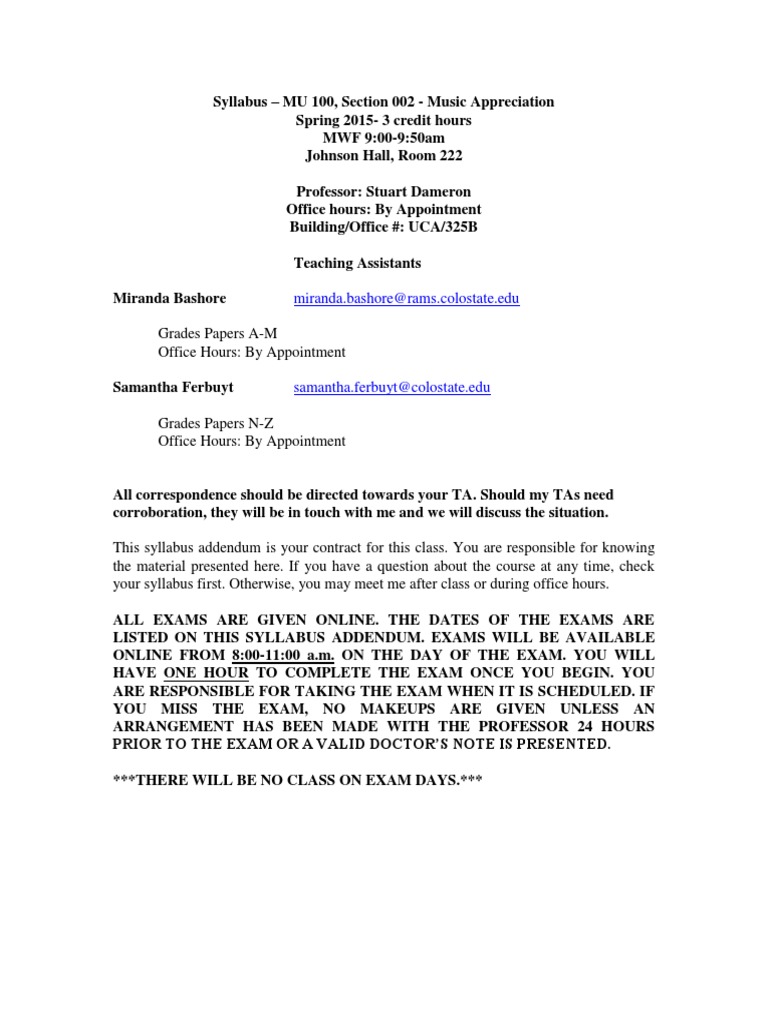 Syllabus – MU 100, Section 002 - Music Appreciation
Spring 2015- 3 credit hours
MWF 9:00-9:50am
Johnson Hall, Room 222

Professor: Stuart Dameron
Office hours: By Appointment
Building/Office #: UCA/325B

Teaching Assistants

Miranda Bashore miranda.bashore@rams.colostate.edu

Grades Papers A-M
Office Hours: By Appointment

Samantha Ferbuyt samantha.ferbuyt@colostate.edu

Grades Papers N-Z
Office Hours: By Appointment

All correspondence should be directed towards your TA. Should my TAs need corroboration, they will be in touch with me and we will discuss the situation.

This syllabus addendum is your contract for this class. You are responsible for knowing the material presented here. If you have a question about the course at any time, check your syllabus first. Otherwise, you may meet me after class or during office hours.

ALL EXAMS ARE GIVEN ONLINE. THE DATES OF THE EXAMS ARE LISTED ON THIS SYLLABUS ADDENDUM. EXAMS WILL BE AVAILABLE ONLINE FROM 8:00-11:00 a.m. ON THE DAY OF THE EXAM. YOU WILL HAVE ONE HOUR TO COMPLETE THE EXAM ONCE YOU BEGIN. YOU ARE RESPONSIBLE FOR TAKING THE EXAM WHEN IT IS SCHEDULED. IF YOU MISS THE EXAM, NO MAKEUPS ARE GIVEN UNLESS AN ARRANGEMENT HAS BEEN MADE WITH THE PROFESSOR 24 HOURS PRIOR TO THE EXAM OR A VALID DOCTOR'S NOTE IS PRESENTED.

***THERE WILL BE NO CLASS ON EXAM DAYS.***